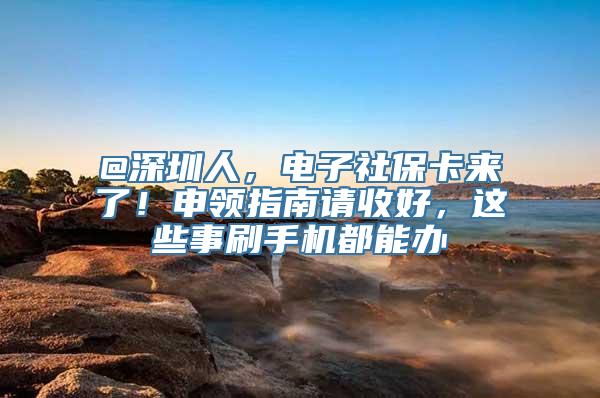 @深圳人，电子社保卡来了！申领指南请收好，这些事刷手机都能办